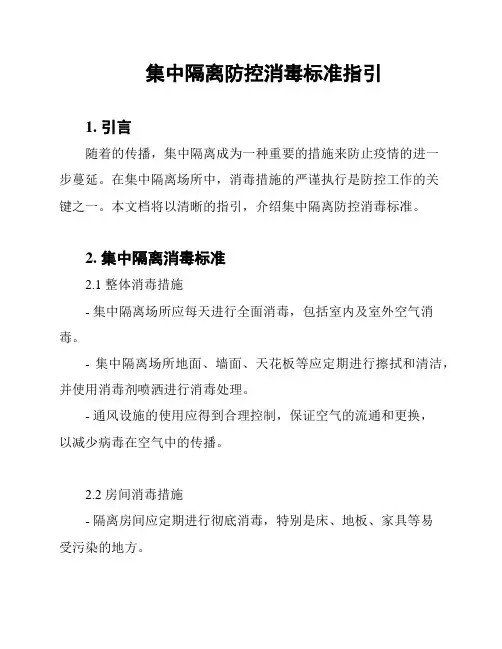 集中隔离防控消毒标准指引

1. 引言

随着的传播，集中隔离成为一种重要的措施来防止疫情的进一步蔓延。在集中隔离场所中，消毒措施的严谨执行是防控工作的关键之一。本文档将以清晰的指引，介绍集中隔离防控消毒标准。

2. 集中隔离消毒标准

2.1 整体消毒措施

- 集中隔离场所应每天进行全面消毒，包括室内及室外空气消毒。

- 集中隔离场所地面、墙面、天花板等应定期进行擦拭和清洁，并使用消毒剂喷洒进行消毒处理。

- 通风设施的使用应得到合理控制，保证空气的流通和更换，以减少病毒在空气中的传播。

2.2 房间消毒措施

- 隔离房间应定期进行彻底消毒，特别是床、地板、家具等易受污染的地方。